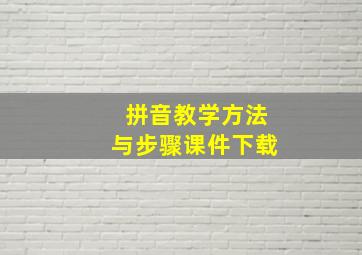 拼音教学方法
与步骤课件下载